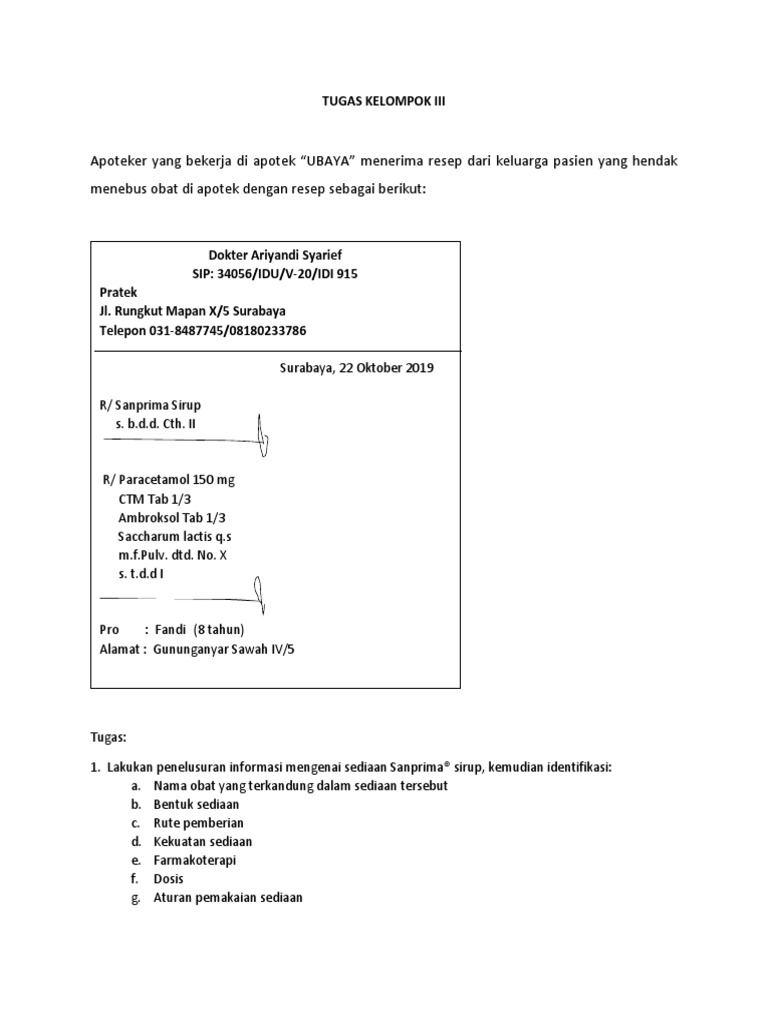 TUGAS KELOMPOK III

Apoteker yang bekerja di apotek “UBAYA” menerima resep dari keluarga pasien yang hendak menebus obat di apotek dengan resep sebagai berikut:

Dokter Ariyandi Syarief
SIP: 34056/IDU/V-20/IDI 915
Pratek
Jl. Rungkut Mapan X/5 Surabaya
Telepon 031-8487745/08180233786

Surabaya, 22 Oktober 2019

R/ Sanprima Sirup
s. b.d.d. Cth. II

R/ Paracetamol 150 mg
CTM Tab 1/3
Ambroksol Tab 1/3
Saccharum lactis q.s
m.f.Pulv. dtd. No. X
s. t.d.d I

Pro : Fandi (8 tahun)
Alamat : Gununganyar Sawah IV/5

Tugas:

1. Lakukan penelusuran informasi mengenai sediaan Sanprima® sirup, kemudian identifikasi:
a. Nama obat yang terkandung dalam sediaan tersebut
b. Bentuk sediaan
c. Rute pemberian
d. Kekuatan sediaan
e. Farmakoterapi
f. Dosis
g. Aturan pemakaian sediaan